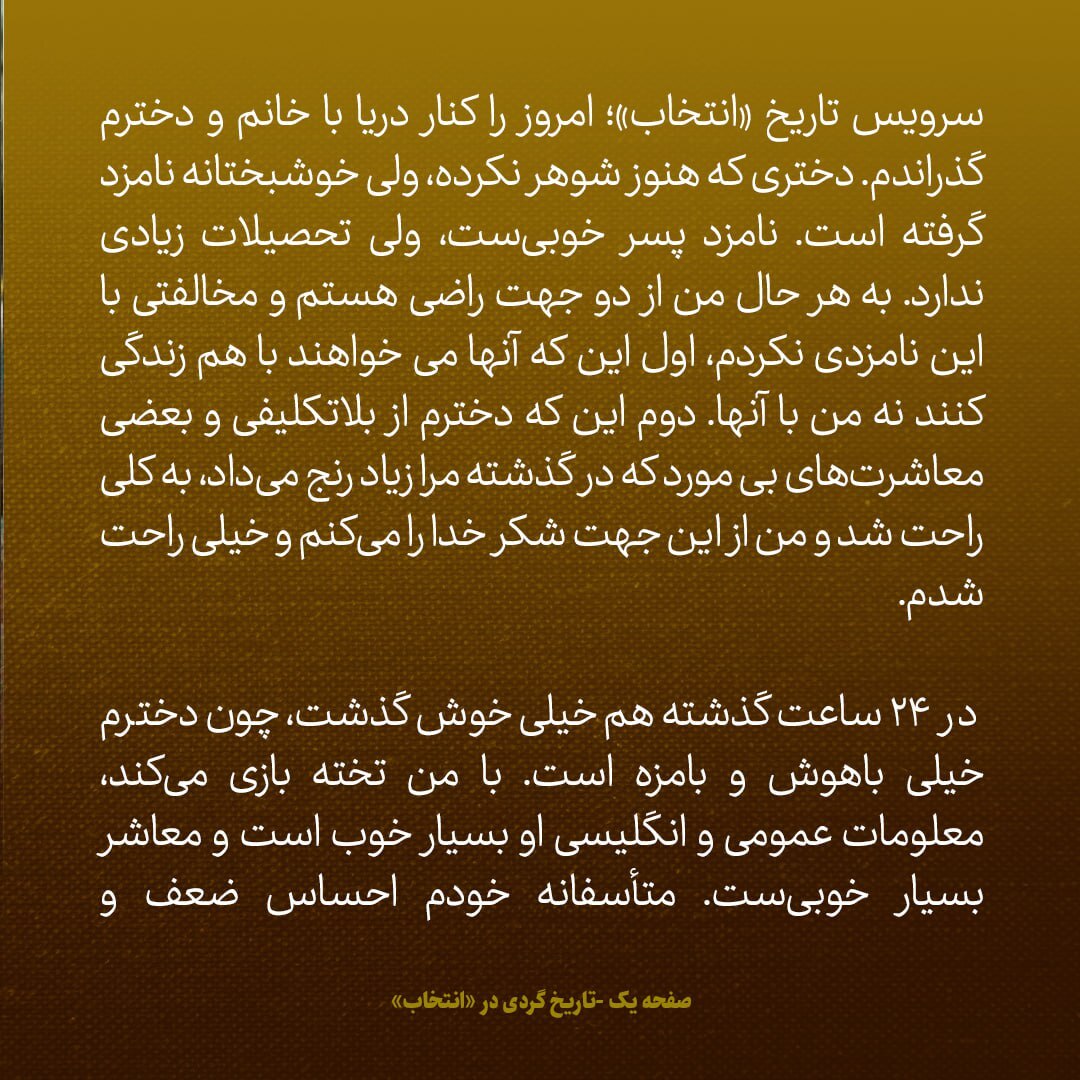 سرویس تاریخ «انتخاب»؛ امروز را کنار دریا با خانم و دخترم گذراندم. دختری که هنوز شوهر نکرده، ولی خوشبختانه نامزد گرفته است. نامزد پسر خوبی‌ست، ولی تحصیلات زیادی ندارد. به هر حال من از دو جهت راضی هستم و مخالفتی با این نامزدی نکردم، اول این که آنها می خواهند با هم زندگی کنند نه من با آنها. دوم این که دخترم از بلاتکلیفی و بعضی معاشرت‌های بی مورد که در گذشته مرا زیاد رنج می‌داد، به کلی راحت شد و من از این جهت شکر خدا را می‌کنم و خیلی راحت شدم.

در ۲۴ ساعت گذشته هم خیلی خوش گذشت، چون دخترم خیلی باهوش و بامزه است. با من تخته بازی می‌کند، معلومات عمومی و انگلیسی او بسیار خوب است و معاشر بسیار خوبی‌ست. متأسفانه خودم احساس ضعف و

صفحه یک -تاریخ گردی در «انتخاب»